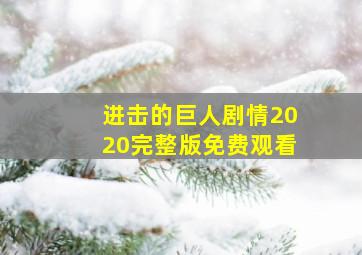 进击的巨人剧情2020完整版免费观看